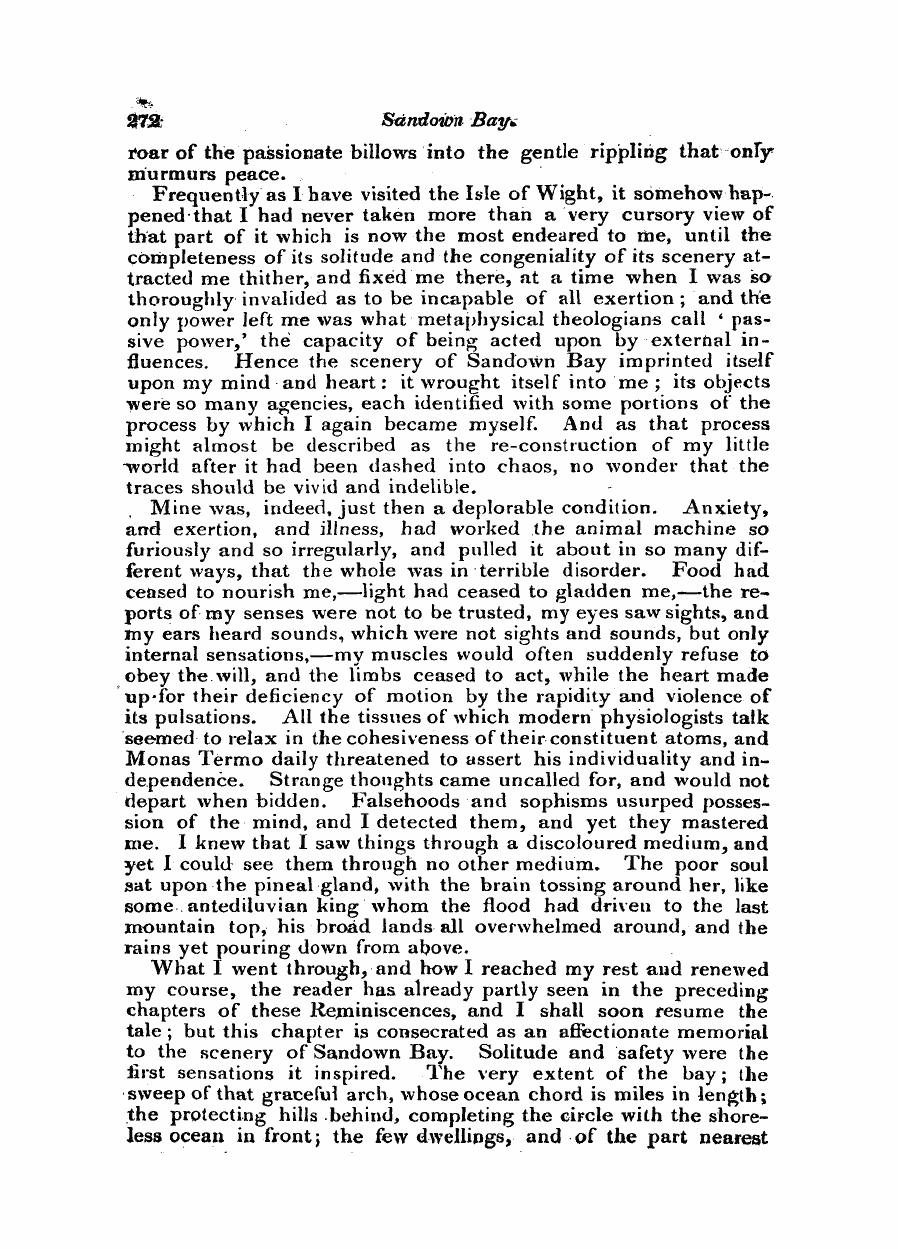 272 Sandown Bay.

roar of the passionate billows into the gentle rippling that only murmurs peace.

Frequently as I have visited the Isle of Wight, it somehow happened that I had never taken more than a very cursory view of that part of it which is now the most endeared to me, until the completeness of its solitude and the congeniality of its scenery attracted me thither, and fixed me there, at a time when I was so thoroughly invalided as to be incapable of all exertion; and the only power left me was what metaphysical theologians call 'passive power,' the capacity of being acted upon by external influences. Hence the scenery of Sandown Bay imprinted itself upon my mind and heart: it wrought itself into me; its objects were so many agencies, each identified with some portions of the process by which I again became myself. And as that process might almost be described as the re-construction of my little world after it had been dashed into chaos, no wonder that the traces should be vivid and indelible.

Mine was, indeed, just then a deplorable condition. Anxiety, and exertion, and illness, had worked the animal machine so furiously and so irregularly, and pulled it about in so many different ways, that the whole was in terrible disorder. Food had ceased to nourish me,—light had ceased to gladden me,—the reports of my senses were not to be trusted, my eyes saw sights, and my ears heard sounds, which were not sights and sounds, but only internal sensations,—my muscles would often suddenly refuse to obey the will, and the limbs ceased to act, while the heart made up for their deficiency of motion by the rapidity and violence of its pulsations. All the tissues of which modern physiologists talk seemed to relax in the cohesiveness of their constituent atoms, and Monas Termo daily threatened to assert his individuality and independence. Strange thoughts came uncalled for, and would not depart when bidden. Falsehoods and sophisms usurped possession of the mind, and I detected them, and yet they mastered me. I knew that I saw things through a discoloured medium, and yet I could see them through no other medium. The poor soul sat upon the pineal gland, with the brain tossing around her, like some antediluvian king whom the flood had driven to the last mountain top, his broad lands all overwhelmed around, and the rains yet pouring down from above.

What I went through, and how I reached my rest and renewed my course, the reader has already partly seen in the preceding chapters of these Reminiscences, and I shall soon resume the tale; but this chapter is consecrated as an affectionate memorial to the scenery of Sandown Bay. Solitude and safety were the first sensations it inspired. The very extent of the bay; the sweep of that graceful arch, whose ocean chord is miles in length; the protecting hills behind, completing the circle with the shoreless ocean in front; the few dwellings, and of the part nearest